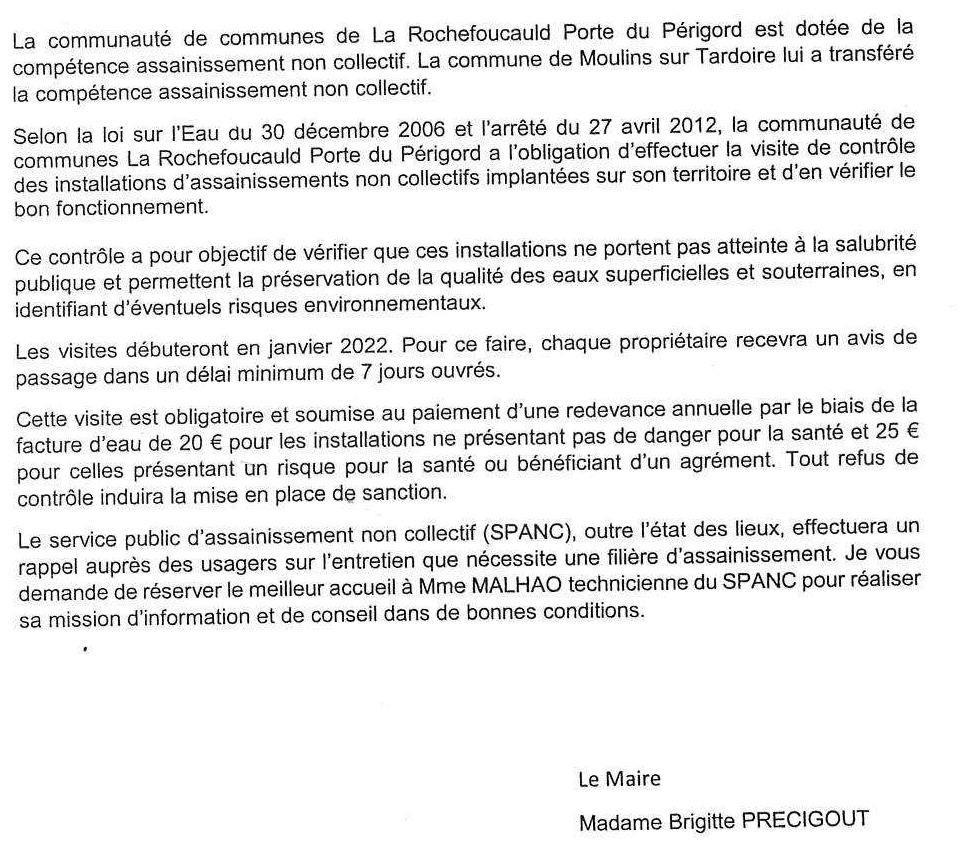 La communauté de communes de La Rochefoucauld Porte du Périgord est dotée de la compétence assainissement non collectif. La commune de Moulins sur Tardoire lui a transféré la compétence assainissement non collectif.

Selon la loi sur l'Eau du 30 décembre 2006 et l'arrêté du 27 avril 2012, la communauté de communes La Rochefoucauld Porte du Périgord a l'obligation d'effectuer la visite de contrôle des installations d'assainissements non collectifs implantées sur son territoire et d'en vérifier le bon fonctionnement.

Ce contrôle a pour objectif de vérifier que ces installations ne portent pas atteinte à la salubrité publique et permettent la préservation de la qualité des eaux superficielles et souterraines, en identifiant d'éventuels risques environnementaux.

Les visites débuteront en janvier 2022. Pour ce faire, chaque propriétaire recevra un avis de passage dans un délai minimum de 7 jours ouvrés.

Cette visite est obligatoire et soumise au paiement d'une redevance annuelle par le biais de la facture d'eau de 20 € pour les installations ne présentant pas de danger pour la santé et 25 € pour celles présentant un risque pour la santé ou bénéficiant d'un agrément. Tout refus de contrôle induira la mise en place de sanction.

Le service public d'assainissement non collectif (SPANC), outre l'état des lieux, effectuera un rappel auprès des usagers sur l'entretien que nécessite une filière d'assainissement. Je vous demande de réserver le meilleur accueil à Mme MALHAO technicienne du SPANC pour réaliser sa mission d'information et de conseil dans de bonnes conditions.

Le Maire

Madame Brigitte PRECIGOUT